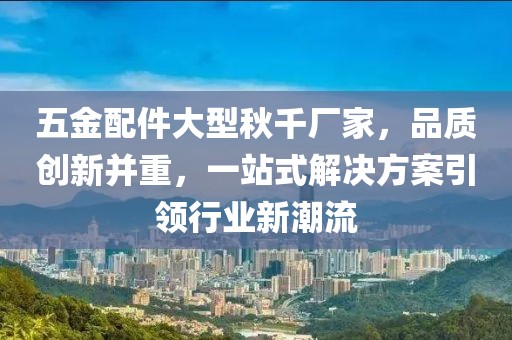 五金配件大型秋千厂家，品质创新并重，一站式解决方案引领行业新潮流